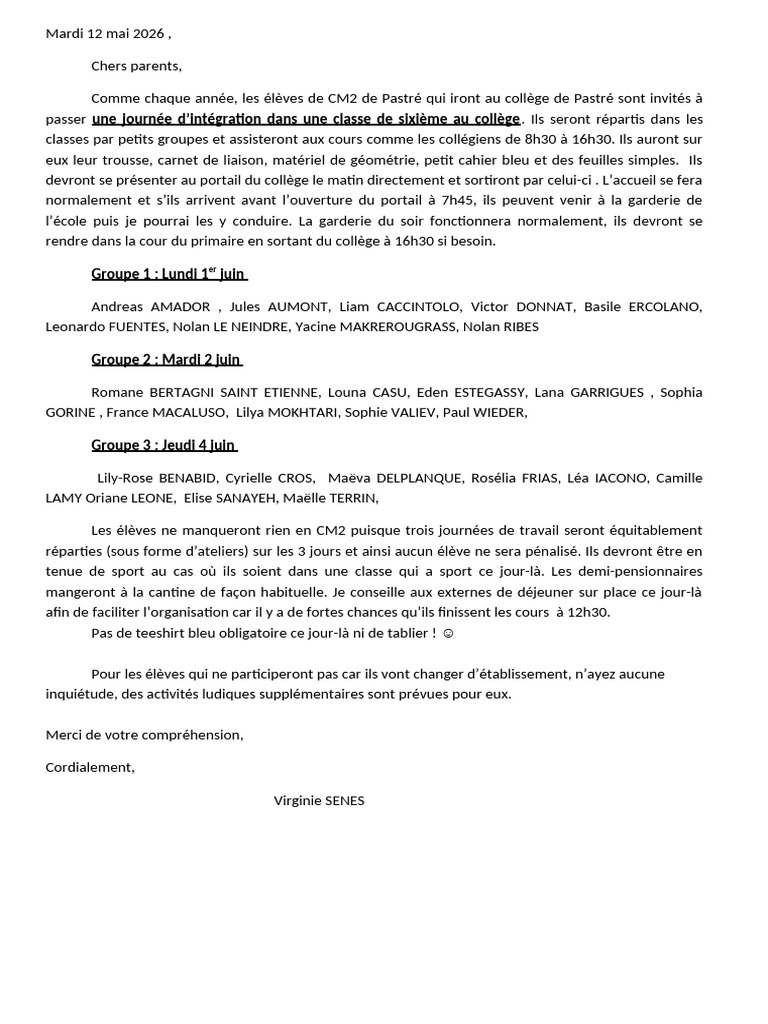 Mardi 12 mai 2026 ,

Chers parents,

Comme chaque année, les élèves de CM2 de Pastré qui iront au collège de Pastré sont invités à passer une journée d'intégration dans une classe de sixième au collège. Ils seront répartis dans les classes par petits groupes et assisteront aux cours comme les collégiens de 8h30 à 16h30. Ils auront sur eux leur trousse, carnet de liaison, matériel de géométrie, petit cahier bleu et des feuilles simples. Ils devront se présenter au portail du collège le matin directement et sortiront par celui-ci . L'accueil se fera normalement et s'ils arrivent avant l'ouverture du portail à 7h45, ils peuvent venir à la garderie de l'école puis je pourrai les y conduire. La garderie du soir fonctionnera normalement, ils devront se rendre dans la cour du primaire en sortant du collège à 16h30 si besoin.

Groupe 1 : Lundi 1$^{er}$ juin

Andreas AMADOR , Jules AUMONT, Liam CACCINTOLO, Victor DONNAT, Basile ERCOLANO, Leonardo FUENTES, Nolan LE NEINDRE, Yacine MAKREROUGRASS, Nolan RIBES

Groupe 2 : Mardi 2 juin

Romane BERTAGNI SAINT ETIENNE, Louna CASU, Eden ESTEGASSY, Lana GARRIGUES , Sophia GORINE , France MACALUSO, Lilya MOKHTARI, Sophie VALIEV, Paul WIEDER,

Groupe 3 : Jeudi 4 juin

Lily-Rose BENABID, Cyrielle CROS, Maëva DELPLANQUE, Rosélia FRIAS, Léa IACONO, Camille LAMY Oriane LEONE, Elise SANAYEH, Maëlle TERRIN,

Les élèves ne manqueront rien en CM2 puisque trois journées de travail seront équitablement réparties (sous forme d'ateliers) sur les 3 jours et ainsi aucun élève ne sera pénalisé. Ils devront être en tenue de sport au cas où ils soient dans une classe qui a sport ce jour-là. Les demi-pensionnaires mangeront à la cantine de façon habituelle. Je conseille aux externes de déjeuner sur place ce jour-là afin de faciliter l'organisation car il y a de fortes chances qu'ils finissent les cours à 12h30.
Pas de teeshirt bleu obligatoire ce jour-là ni de tablier ! ☺

Pour les élèves qui ne participeront pas car ils vont changer d'établissement, n'ayez aucune inquiétude, des activités ludiques supplémentaires sont prévues pour eux.

Merci de votre compréhension,

Cordialement,

Virginie SENES